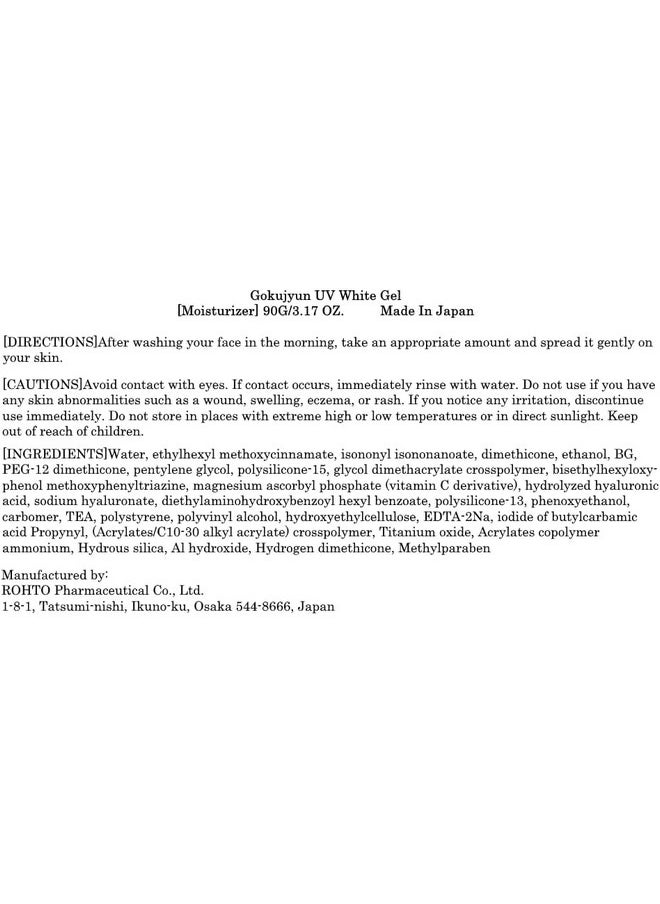 Gokujyun UV White Gel
[Moisturizer] 90G/3.17 OZ. Made In Japan

[DIRECTIONS]After washing your face in the morning, take an appropriate amount and spread it gently on your skin.

[CAUTIONS]Avoid contact with eyes. If contact occurs, immediately rinse with water. Do not use if you have any skin abnormalities such as a wound, swelling, eczema, or rash. If you notice any irritation, discontinue use immediately. Do not store in places with extreme high or low temperatures or in direct sunlight. Keep out of reach of children.

[INGREDIENTS]Water, ethylhexyl methoxycinnamate, isononyl isononanoate, dimethicone, ethanol, BG, PEG-12 dimethicone, pentylene glycol, polysilicone-15, glycol dimethacrylate crosspolymer, bisethylhexyloxyphenol methoxyphenyltriazine, magnesium ascorbyl phosphate (vitamin C derivative), hydrolyzed hyaluronic acid, sodium hyaluronate, diethylaminohydroxybenzoyl hexyl benzoate, polysilicone-13, phenoxyethanol, carbomer, TEA, polystyrene, polyvinyl alcohol, hydroxyethylcellulose, EDTA-2Na, iodide of butylcarbamic acid Propynyl, (Acrylates/C10-30 alkyl acrylate) crosspolymer, Titanium oxide, Acrylates copolymer ammonium, Hydrous silica, Al hydroxide, Hydrogen dimethicone, Methylparaben

Manufactured by:
ROHTO Pharmaceutical Co., Ltd.
1-8-1, Tatsumi-nishi, Ikuno-ku, Osaka 544-8666, Japan